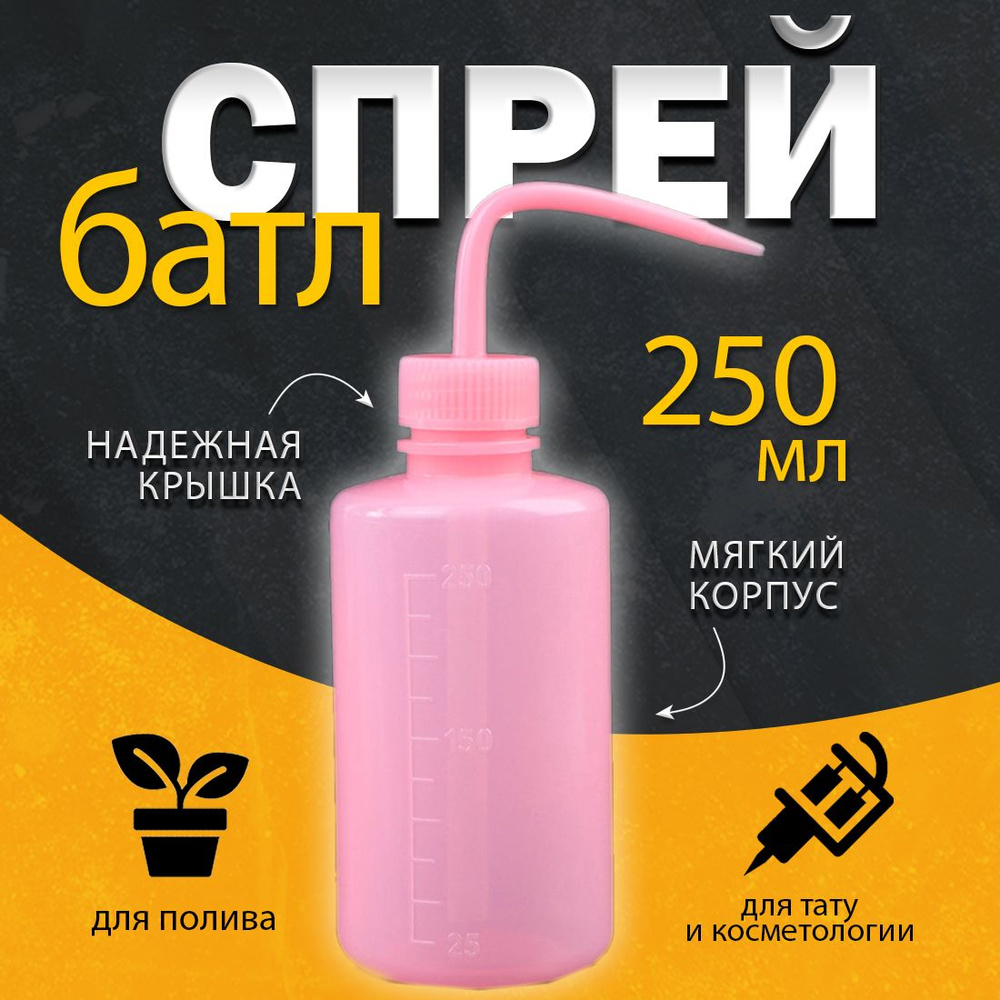 СПРЕЙ
батл

250
мл

НАДЕЖНАЯ
КРЫШКА

МЯГКИЙ
КОРПУС

250
150
25

для полива

для тату
и косметологии